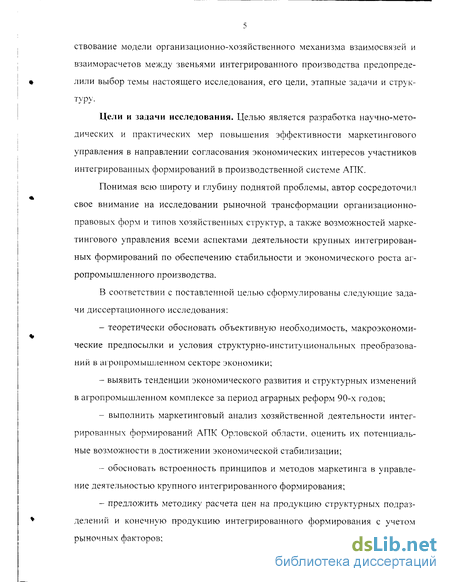 5

ствование модели организационно-хозяйственного механизма взаимосвязей и взаиморасчетов между звеньями интегрированного производства предопределили выбор темы настоящего исследования, его цели, этапные задачи и структуру.

**Цели и задачи исследования.** Целью является разработка научно-методических и практических мер повышения эффективности маркетингового управления в направлении согласования экономических интересов участников интегрированных формирований в производственной системе АПК.

Понимая всю широту и глубину поднятой проблемы, автор сосредоточил свое внимание на исследовании рыночной трансформации организационно-правовых форм и типов хозяйственных структур, а также возможностей маркетингового управления всеми аспектами деятельности крупных интегрированных формирований по обеспечению стабильности и экономического роста агропромышленного производства.

В соответствии с поставленной целью сформулированы следующие задачи диссертационного исследования:

– теоретически обосновать объективную необходимость, макроэкономические предпосылки и условия структурно-институциональных преобразований в агропромышленном секторе экономики;

– выявить тенденции экономического развития и структурных изменений в агропромышленном комплексе за период аграрных реформ 90-х годов;

– выполнить маркетинговый анализ хозяйственной деятельности интегрированных формирований АПК Орловской области, оценить их потенциальные возможности в достижении экономической стабилизации;

– обосновать встроенность принципов и методов маркетинга в управление деятельностью крупного интегрированного формирования;

– предложить методику расчета цен на продукцию структурных подразделений и конечную продукцию интегрированного формирования с учетом рыночных факторов;

dsLib.net
библиотека диссертаций